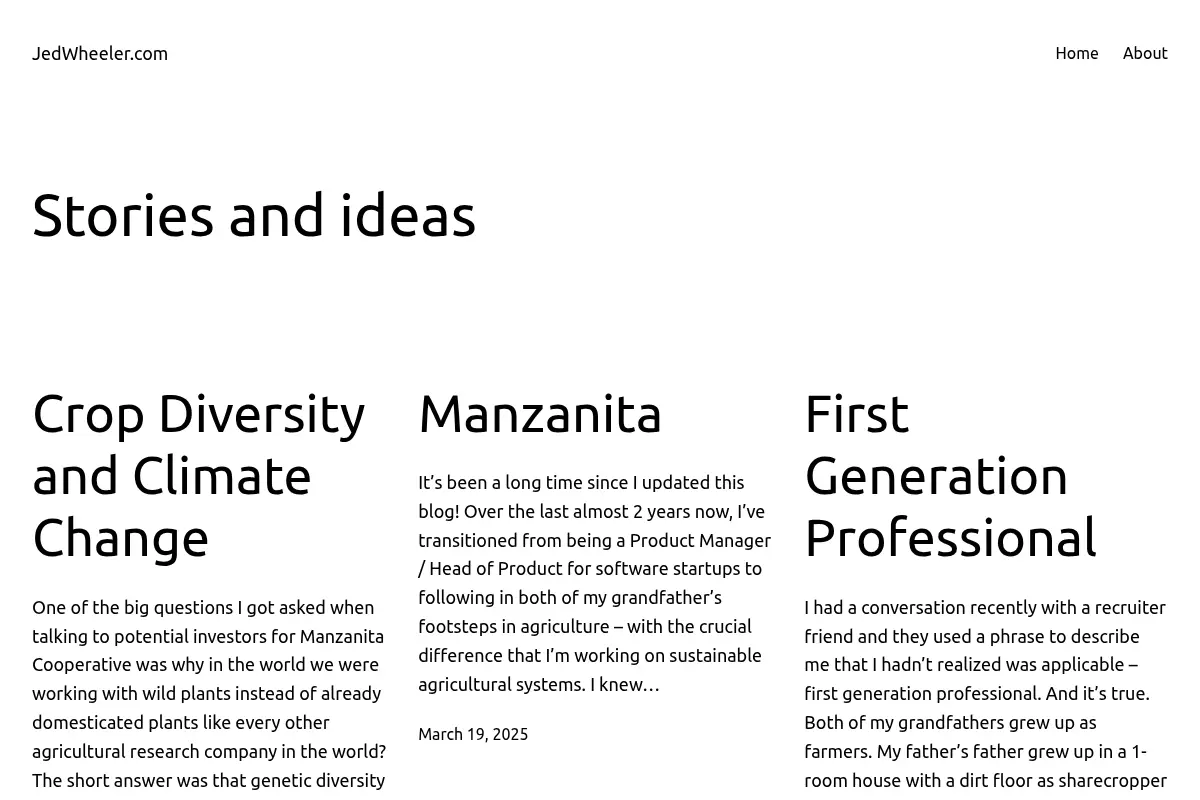 JedWheeler.com

Home About

Stories and ideas

Crop Diversity and Climate Change

One of the big questions I got asked when talking to potential investors for Manzanita Cooperative was why in the world we were working with wild plants instead of already domesticated plants like every other agricultural research company in the world? The short answer was that genetic diversity

Manzanita

It's been a long time since I updated this blog! Over the last almost 2 years now, I've transitioned from being a Product Manager / Head of Product for software startups to following in both of my grandfather's footsteps in agriculture – with the crucial difference that I'm working on sustainable agricultural systems. I knew…

March 19, 2025

First Generation Professional

I had a conversation recently with a recruiter friend and they used a phrase to describe me that I hadn't realized was applicable – first generation professional. And it's true. Both of my grandfathers grew up as farmers. My father's father grew up in a 1-room house with a dirt floor as sharecropper